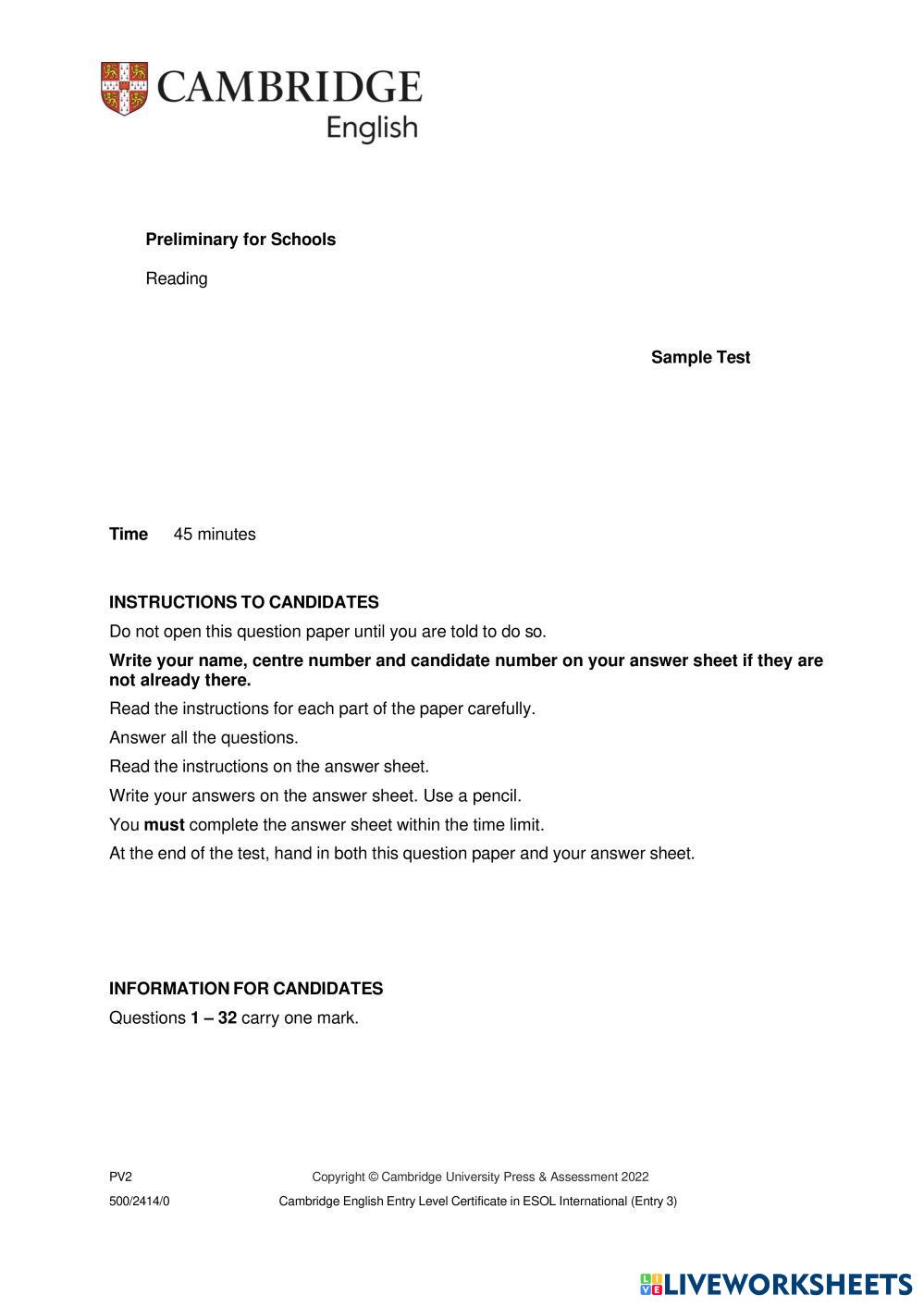 CAMBRIDGE
English

Preliminary for Schools

Reading

Sample Test

Time 45 minutes

INSTRUCTIONS TO CANDIDATES

Do not open this question paper until you are told to do so.

Write your name, centre number and candidate number on your answer sheet if they are not already there.

Read the instructions for each part of the paper carefully.

Answer all the questions.

Read the instructions on the answer sheet.

Write your answers on the answer sheet. Use a pencil.

You must complete the answer sheet within the time limit.

At the end of the test, hand in both this question paper and your answer sheet.

INFORMATION FOR CANDIDATES

Questions 1 – 32 carry one mark.

PV2 Copyright © Cambridge University Press & Assessment 2022

500/2414/0 Cambridge English Entry Level Certificate in ESOL International (Entry 3)

LIVEWORKSHEETS